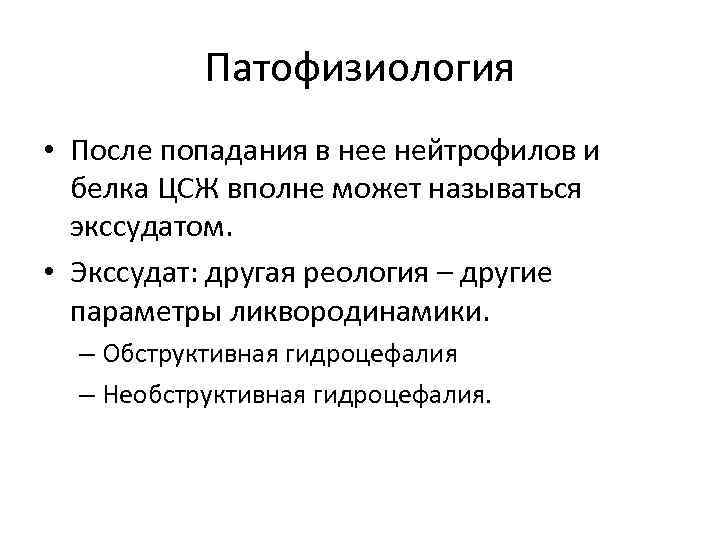 Патофизиология

• После попадания в нее нейтрофилов и белка ЦСЖ вполне может называться экссудатом.

• Экссудат: другая реология – другие параметры ликвородинамики.

– Обструктивная гидроцефалия

– Необструктивная гидроцефалия.